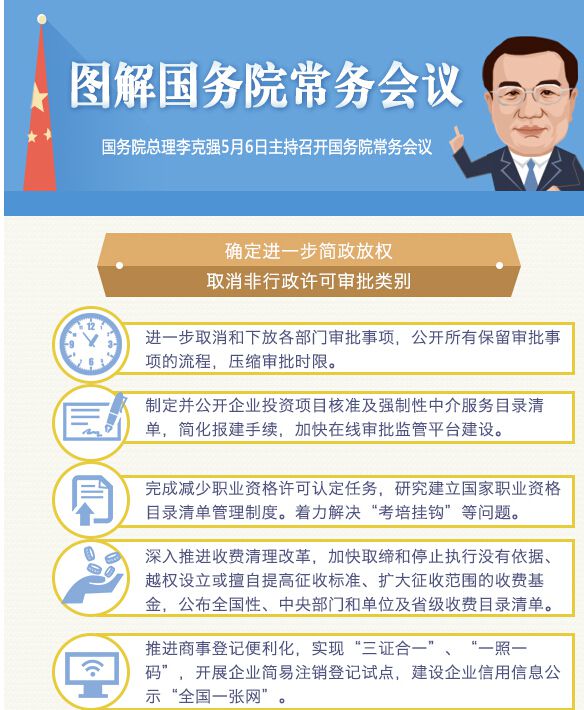 图解国务院常务会议

国务院总理李克强5月6日主持召开国务院常务会议

确定进一步简政放权
取消非行政许可审批类别

进一步取消和下放各部门审批事项，公开所有保留审批事项的流程，压缩审批时限。

制定并公开企业投资项目核准及强制性中介服务目录清单，简化报建手续，加快在线审批监管平台建设。

完成减少职业资格许可认定任务，研究建立国家职业资格目录清单管理制度。着力解决“考培挂钩”等问题。

深入推进收费清理改革，加快取缔和停止执行没有依据、越权设立或擅自提高征收标准、扩大征收范围的收费基金，公布全国性、中央部门和单位及省级收费目录清单。

推进商事登记便利化，实现“三证合一”、“一照一码”，开展企业简易注销登记试点，建设企业信用信息公示“全国一张网”。